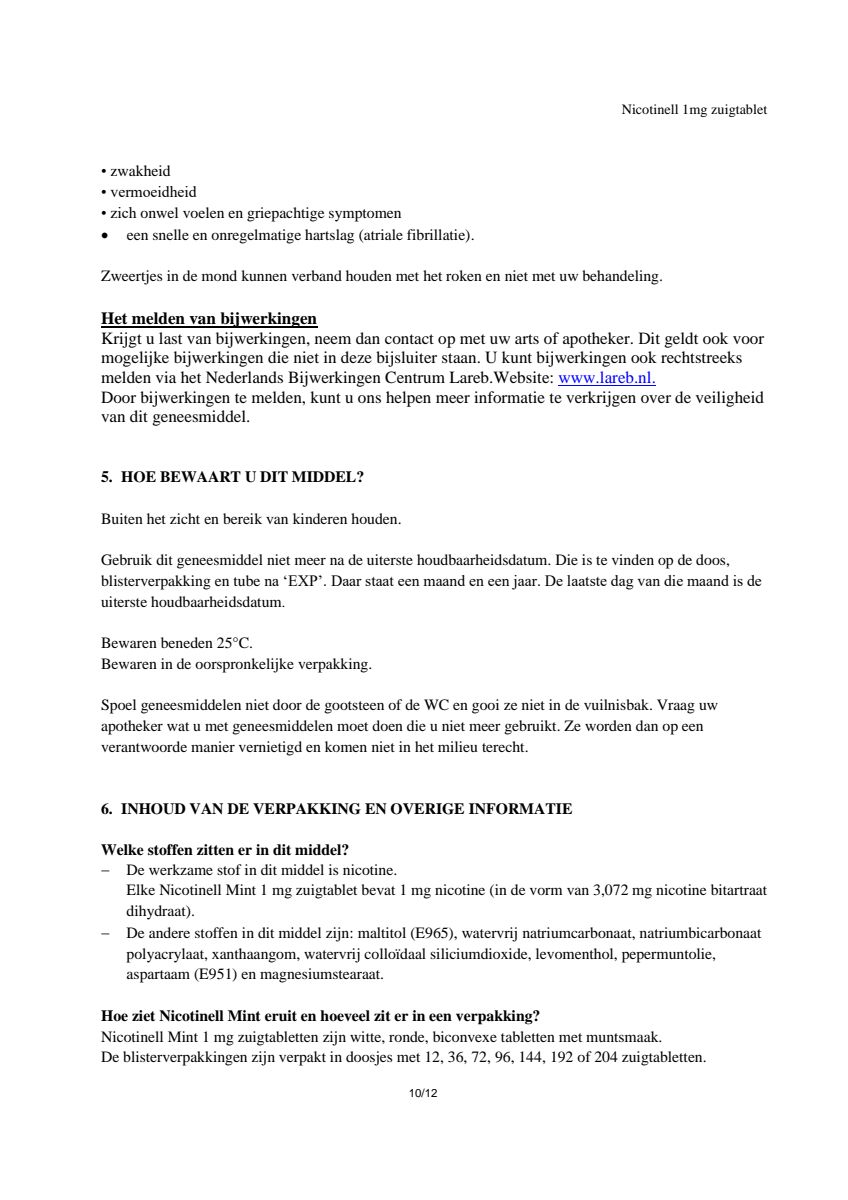 Nicotinell 1mg zuigtablet

• zwakheid
• vermoeidheid
• zich onwel voelen en griepachtige symptomen
• een snelle en onregelmatige hartslag (atriale fibrillatie).

Zweertjes in de mond kunnen verband houden met het roken en niet met uw behandeling.

Het melden van bijwerkingen
Krijgt u last van bijwerkingen, neem dan contact op met uw arts of apotheker. Dit geldt ook voor mogelijke bijwerkingen die niet in deze bijsluiter staan. U kunt bijwerkingen ook rechtstreeks melden via het Nederlands Bijwerkingen Centrum Lareb.Website: www.lareb.nl.
Door bijwerkingen te melden, kunt u ons helpen meer informatie te verkrijgen over de veiligheid van dit geneesmiddel.

5. HOE BEWAART U DIT MIDDEL?

Buiten het zicht en bereik van kinderen houden.

Gebruik dit geneesmiddel niet meer na de uiterste houdbaarheidsdatum. Die is te vinden op de doos, blisterverpakking en tube na 'EXP'. Daar staat een maand en een jaar. De laatste dag van die maand is de uiterste houdbaarheidsdatum.

Bewaren beneden 25°C.
Bewaren in de oorspronkelijke verpakking.

Spoel geneesmiddelen niet door de gootsteen of de WC en gooi ze niet in de vuilnisbak. Vraag uw apotheker wat u met geneesmiddelen moet doen die u niet meer gebruikt. Ze worden dan op een verantwoorde manier vernietigd en komen niet in het milieu terecht.

6. INHOUD VAN DE VERPAKKING EN OVERIGE INFORMATIE

Welke stoffen zitten er in dit middel?
– De werkzame stof in dit middel is nicotine.
Elke Nicotinell Mint 1 mg zuigtablet bevat 1 mg nicotine (in de vorm van 3,072 mg nicotine bitartraat dihydraat).
– De andere stoffen in dit middel zijn: maltitol (E965), watervrij natriumcarbonaat, natriumbicarbonaat polyacrylaat, xanthaangom, watervrij colloïdaal siliciumdioxide, levomenthol, pepermuntolie, aspartaam (E951) en magnesiumstearaat.

Hoe ziet Nicotinell Mint eruit en hoeveel zit er in een verpakking?
Nicotinell Mint 1 mg zuigtabletten zijn witte, ronde, biconvexe tabletten met muntsmaak.
De blisterverpakkingen zijn verpakt in doosjes met 12, 36, 72, 96, 144, 192 of 204 zuigtabletten.

10/12